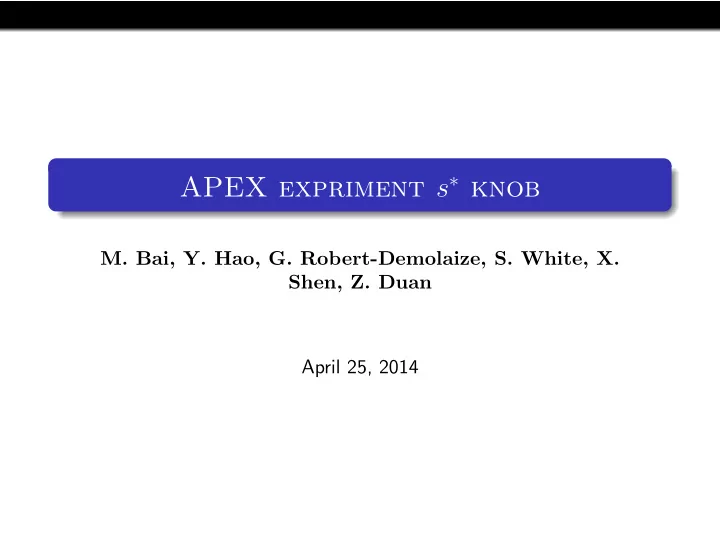 APEX expriment $s^*$ knob

M. Bai, Y. Hao, G. Robert-Demolaize, S. White, X. Shen, Z. Duan

April 25, 2014